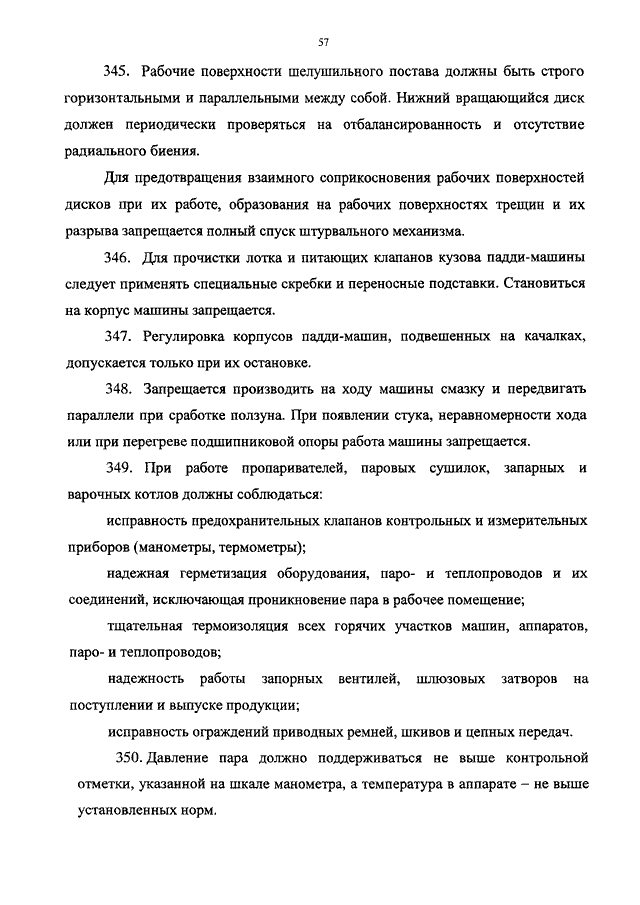 57

345. Рабочие поверхности шелушильного постава должны быть строго горизонтальными и параллельными между собой. Нижний вращающийся диск должен периодически проверяться на отбалансированность и отсутствие радиального биения.

Для предотвращения взаимного соприкосновения рабочих поверхностей дисков при их работе, образования на рабочих поверхностях трещин и их разрыва запрещается полный спуск штурвального механизма.

346. Для прочистки лотка и питающих клапанов кузова падди-машины следует применять специальные скребки и переносные подставки. Становиться на корпус машины запрещается.

347. Регулировка корпусов падди-машин, подвешенных на качалках, допускается только при их остановке.

348. Запрещается производить на ходу машины смазку и передвигать параллели при сработке ползуна. При появлении стука, неравномерности хода или при перегреве подшипниковой опоры работа машины запрещается.

349. При работе пропаривателей, паровых сушилок, запарных и варочных котлов должны соблюдаться:

исправность предохранительных клапанов контрольных и измерительных приборов (манометры, термометры);

надежная герметизация оборудования, паро- и теплопроводов и их соединений, исключающая проникновение пара в рабочее помещение;

тщательная термоизоляция всех горячих участков машин, аппаратов, паро- и теплопроводов;

надежность работы запорных вентилей, шлюзовых затворов на поступлении и выпуске продукции;

исправность ограждений приводных ремней, шкивов и цепных передач.

350. Давление пара должно поддерживаться не выше контрольной отметки, указанной на шкале манометра, а температура в аппарате – не выше установленных норм.